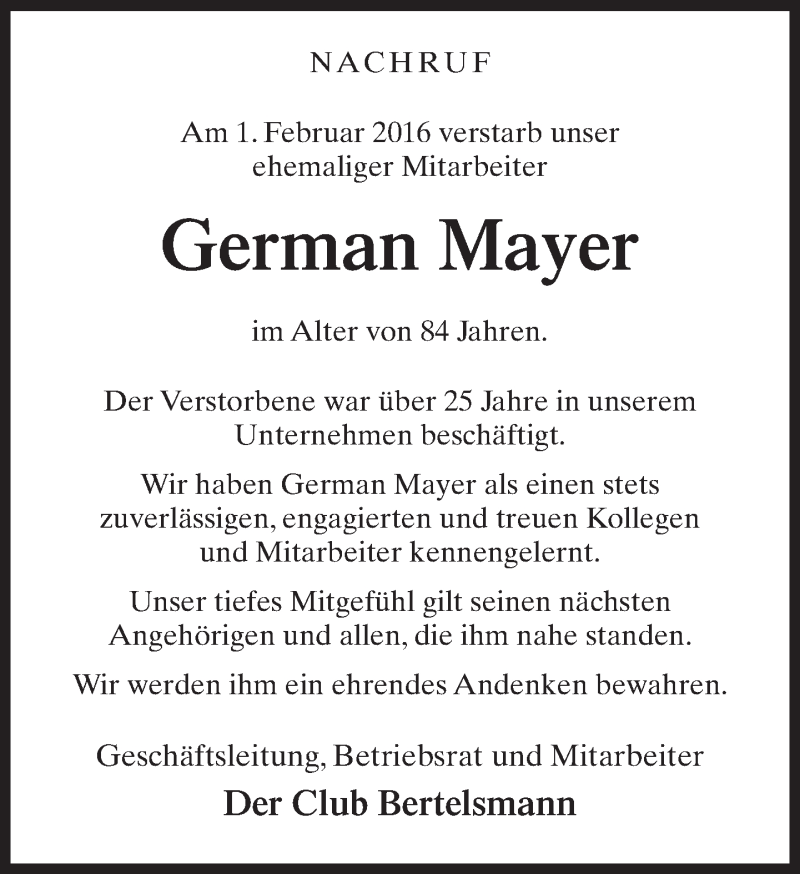 NACHRUF

Am 1. Februar 2016 verstarb unser ehemaliger Mitarbeiter

German Mayer

im Alter von 84 Jahren.

Der Verstorbene war über 25 Jahre in unserem Unternehmen beschäftigt.

Wir haben German Mayer als einen stets zuverlässigen, engagierten und treuen Kollegen und Mitarbeiter kennengelernt.

Unser tiefes Mitgefühl gilt seinen nächsten Angehörigen und allen, die ihm nahe standen.

Wir werden ihm ein ehrendes Andenken bewahren.

Geschäftsleitung, Betriebsrat und Mitarbeiter

Der Club Bertelsmann